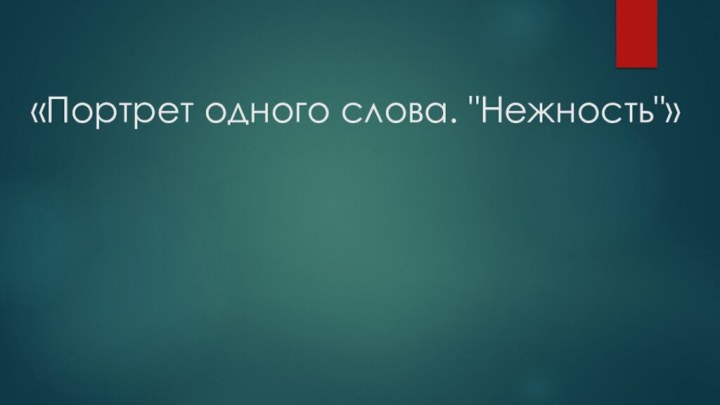 «Портрет одного слова. "Нежность"»